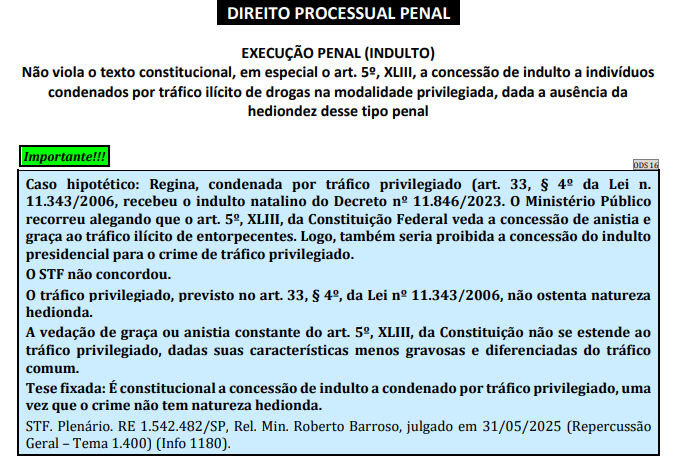 DIREITO PROCESSUAL PENAL

EXECUÇÃO PENAL (INDULTO)
Não viola o texto constitucional, em especial o art. 5º, XLIII, a concessão de indulto a indivíduos condenados por tráfico ilícito de drogas na modalidade privilegiada, dada a ausência da hediondez desse tipo penal

Importante!!!

ODS 16

Caso hipotético: Regina, condenada por tráfico privilegiado (art. 33, § 4º da Lei n. 11.343/2006, recebeu o indulto natalino do Decreto nº 11.846/2023. O Ministério Público recorreu alegando que o art. 5º, XLIII, da Constituição Federal veda a concessão de anistia e graça ao tráfico ilícito de entorpecentes. Logo, também seria proibida a concessão do indulto presidencial para o crime de tráfico privilegiado.

O STF não concordou.

O tráfico privilegiado, previsto no art. 33, § 4º, da Lei nº 11.343/2006, não ostenta natureza hedionda.

A vedação de graça ou anistia constante do art. 5º, XLIII, da Constituição não se estende ao tráfico privilegiado, dadas suas características menos gravosas e diferenciadas do tráfico comum.

Tese fixada: É constitucional a concessão de indulto a condenado por tráfico privilegiado, uma vez que o crime não tem natureza hedionda.

STF. Plenário. RE 1.542.482/SP, Rel. Min. Roberto Barroso, julgado em 31/05/2025 (Repercussão Geral – Tema 1.400) (Info 1180).